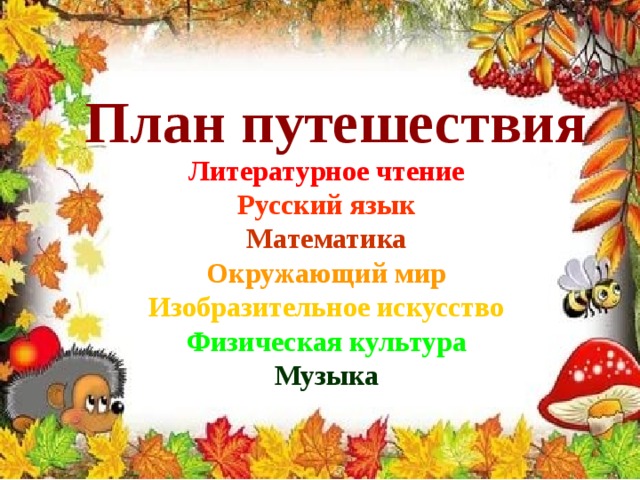 План путешествия

Литературное чтение

Русский язык

Математика

Окружающий мир

Изобразительное искусство

Физическая культура

Музыка